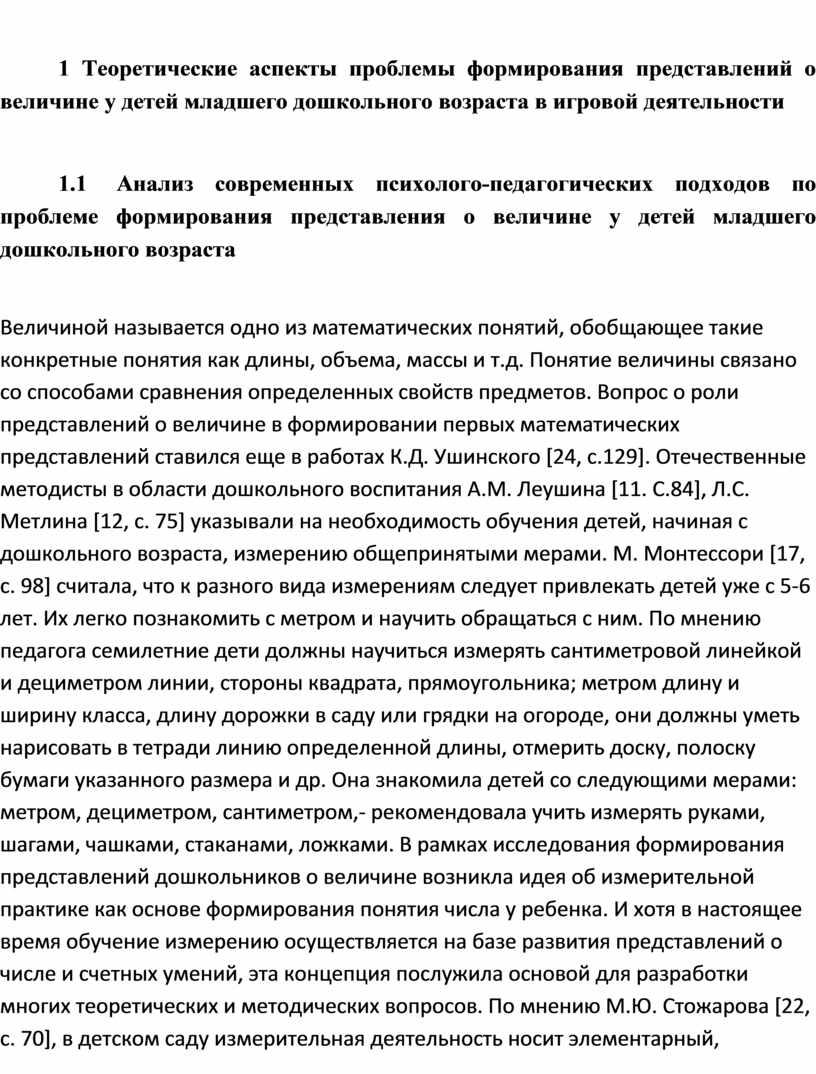 1 Теоретические аспекты проблемы формирования представлений о величине у детей младшего дошкольного возраста в игровой деятельности

1.1 Анализ современных психолого-педагогических подходов по проблеме формирования представления о величине у детей младшего дошкольного возраста

Величиной называется одно из математических понятий, обобщающее такие конкретные понятия как длины, объема, массы и т.д. Понятие величины связано со способами сравнения определенных свойств предметов. Вопрос о роли представлений о величине в формировании первых математических представлений ставился еще в работах К.Д. Ушинского [24, с.129]. Отечественные методисты в области дошкольного воспитания А.М. Леушина [11. С.84], Л.С. Метлина [12, с. 75] указывали на необходимость обучения детей, начиная с дошкольного возраста, измерению общепринятыми мерами. М. Монтессори [17, с. 98] считала, что к разного вида измерениям следует привлекать детей уже с 5-6 лет. Их легко познакомить с метром и научить обращаться с ним. По мнению педагога семилетние дети должны научиться измерять сантиметровой линейкой и дециметром линии, стороны квадрата, прямоугольника; метром длину и ширину класса, длину дорожки в саду или грядки на огороде, они должны уметь нарисовать в тетради линию определенной длины, отмерить доску, полоску бумаги указанного размера и др. Она знакомила детей со следующими мерами: метром, дециметром, сантиметром,- рекомендовала учить измерять руками, шагами, чашками, стаканами, ложками. В рамках исследования формирования представлений дошкольников о величине возникла идея об измерительной практике как основе формирования понятия числа у ребенка. И хотя в настоящее время обучение измерению осуществляется на базе развития представлений о числе и счетных умений, эта концепция послужила основой для разработки многих теоретических и методических вопросов. По мнению М.Ю. Стожарова [22, с. 70], в детском саду измерительная деятельность носит элементарный,